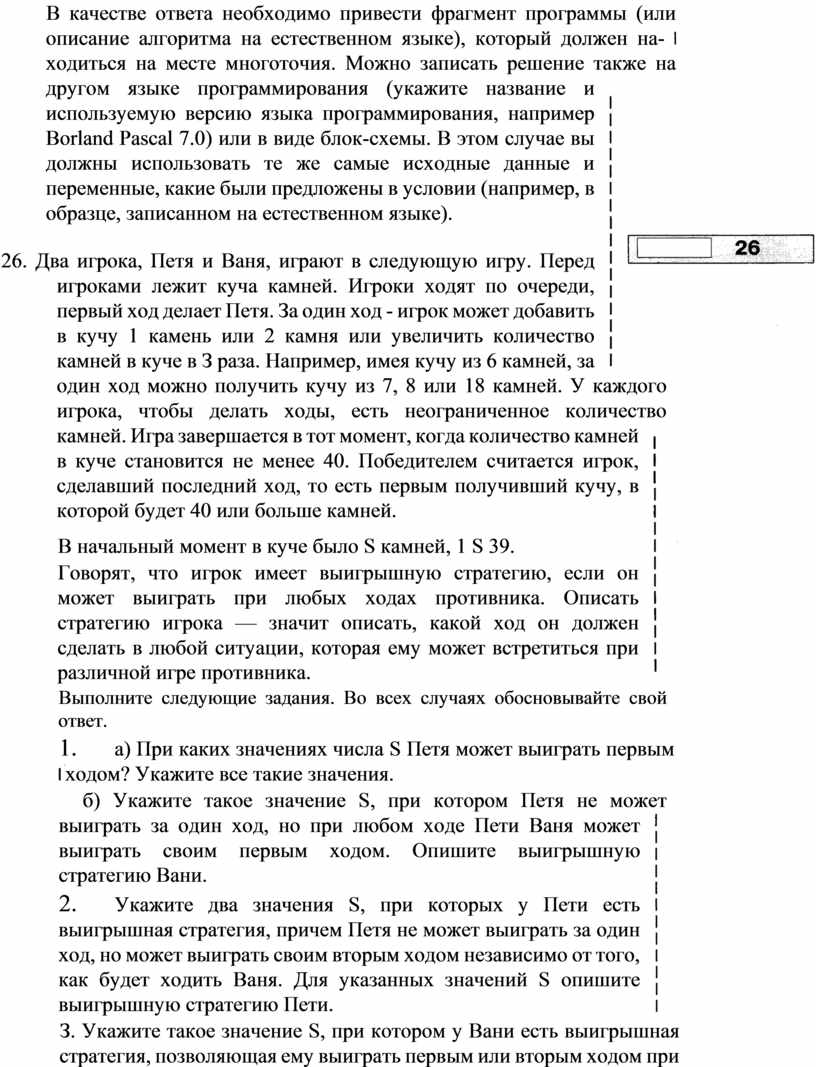 В качестве ответа необходимо привести фрагмент программы (или описание алгоритма на естественном языке), который должен находиться на месте многоточия. Можно записать решение также на другом языке программирования (укажите название и используемую версию языка программирования, например Borland Pascal 7.0) или в виде блок-схемы. В этом случае вы должны использовать те же самые исходные данные и переменные, какие были предложены в условии (например, в образце, записанном на естественном языке).

26

26. Два игрока, Петя и Ваня, играют в следующую игру. Перед игроками лежит куча камней. Игроки ходят по очереди, первый ход делает Петя. За один ход - игрок может добавить в кучу 1 камень или 2 камня или увеличить количество камней в куче в 3 раза. Например, имея кучу из 6 камней, за один ход можно получить кучу из 7, 8 или 18 камней. У каждого игрока, чтобы делать ходы, есть неограниченное количество камней. Игра завершается в тот момент, когда количество камней в куче становится не менее 40. Победителем считается игрок, сделавший последний ход, то есть первым получивший кучу, в которой будет 40 или больше камней.

В начальный момент в куче было S камней, 1 S 39.

Говорят, что игрок имеет выигрышную стратегию, если он может выиграть при любых ходах противника. Описать стратегию игрока — значит описать, какой ход он должен сделать в любой ситуации, которая ему может встретиться при различной игре противника.

Выполните следующие задания. Во всех случаях обосновывайте свой ответ.

1. а) При каких значениях числа S Петя может выиграть первым ходом? Укажите все такие значения.

б) Укажите такое значение S, при котором Петя не может выиграть за один ход, но при любом ходе Пети Ваня может выиграть своим первым ходом. Опишите выигрышную стратегию Вани.

2. Укажите два значения S, при которых у Пети есть выигрышная стратегия, причем Петя не может выиграть за один ход, но может выиграть своим вторым ходом независимо от того, как будет ходить Ваня. Для указанных значений S опишите выигрышную стратегию Пети.

3. Укажите такое значение S, при котором у Вани есть выигрышная стратегия, позволяющая ему выиграть первым или вторым ходом при